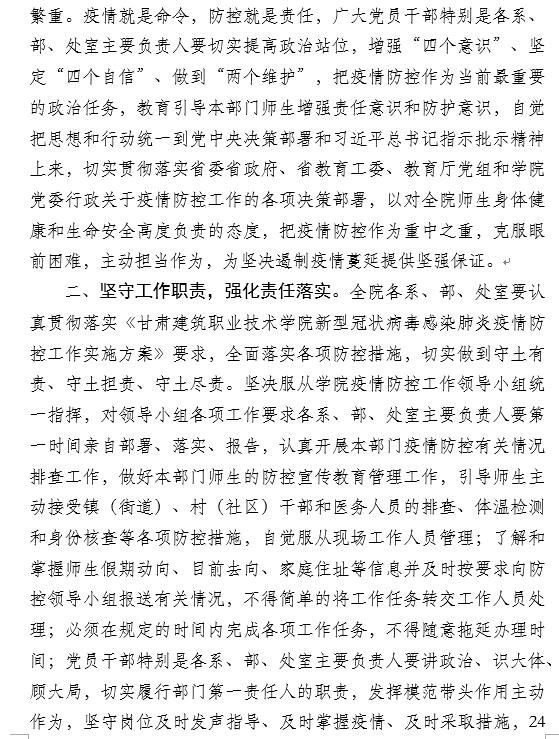 繁重。疫情就是命令，防控就是责任，广大党员干部特别是各系、部、处室主要负责人要切实提高政治站位，增强“四个意识”、坚定“四个自信”、做到“两个维护”，把疫情防控作为当前最重要的政治任务，教育引导本部门师生增强责任意识和防护意识，自觉把思想和行动统一到党中央决策部署和习近平总书记指示批示精神上来，切实贯彻落实省委省政府、省教育工委、教育厅党组和学院党委行政关于疫情防控工作的各项决策部署，以对全院师生身体健康和生命安全高度负责的态度，把疫情防控作为重中之重，克服眼前困难，主动担当作为，为坚决遏制疫情蔓延提供坚强保证。

二、坚守工作职责，强化责任落实。全院各系、部、处室要认真贯彻落实《甘肃建筑职业技术学院新型冠状病毒感染肺炎疫情防控工作实施方案》要求，全面落实各项防控措施，切实做到守土有责、守土担责、守土尽责。坚决服从学院疫情防控工作领导小组统一指挥，对领导小组各项工作要求各系、部、处室主要负责人要第一时间亲自部署、落实、报告，认真开展本部门疫情防控有关情况排查工作，做好本部门师生的防控宣传教育管理工作，引导师生主动接受镇（街道）、村（社区）干部和医务人员的排查、体温检测和身份核查等各项防控措施，自觉服从现场工作人员管理；了解和掌握师生假期动向、目前去向、家庭住址等信息并及时按要求向防控领导小组报送有关情况，不得简单的将工作任务转交工作人员处理；必须在规定的时间内完成各项工作任务，不得随意拖延办理时间；党员干部特别是各系、部、处室主要负责人要讲政治、识大体、顾大局，切实履行部门第一责任人的职责，发挥模范带头作用主动作为，坚守岗位及时发声指导、及时掌握疫情、及时采取措施，24